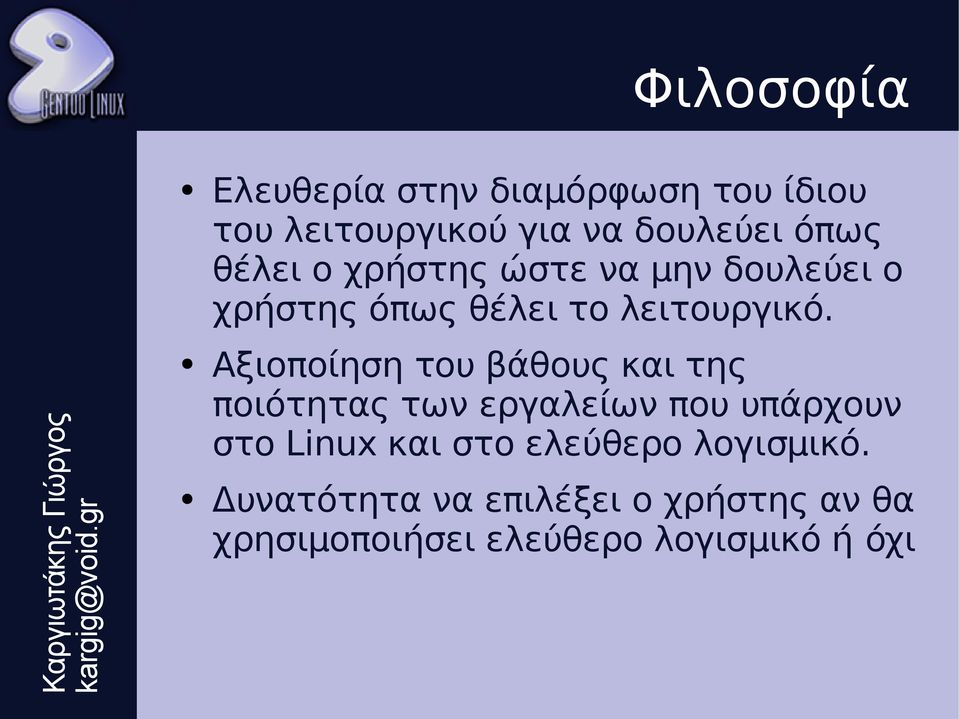 GENTOO LINUX

Φιλοσοφία

• Ελευθερία στην διαμόρφωση του ίδιου του λειτουργικού για να δουλεύει όπως θέλει ο χρήστης ώστε να μην δουλεύει ο χρήστης όπως θέλει το λειτουργικό.

• Αξιοποίηση του βάθους και της ποιότητας των εργαλείων που υπάρχουν στο Linux και στο ελεύθερο λογισμικό.

• Δυνατότητα να επιλέξει ο χρήστης αν θα χρησιμοποιήσει ελεύθερο λογισμικό ή όχι

Καργιωτάκης Γιώργος
kargig@void.gr